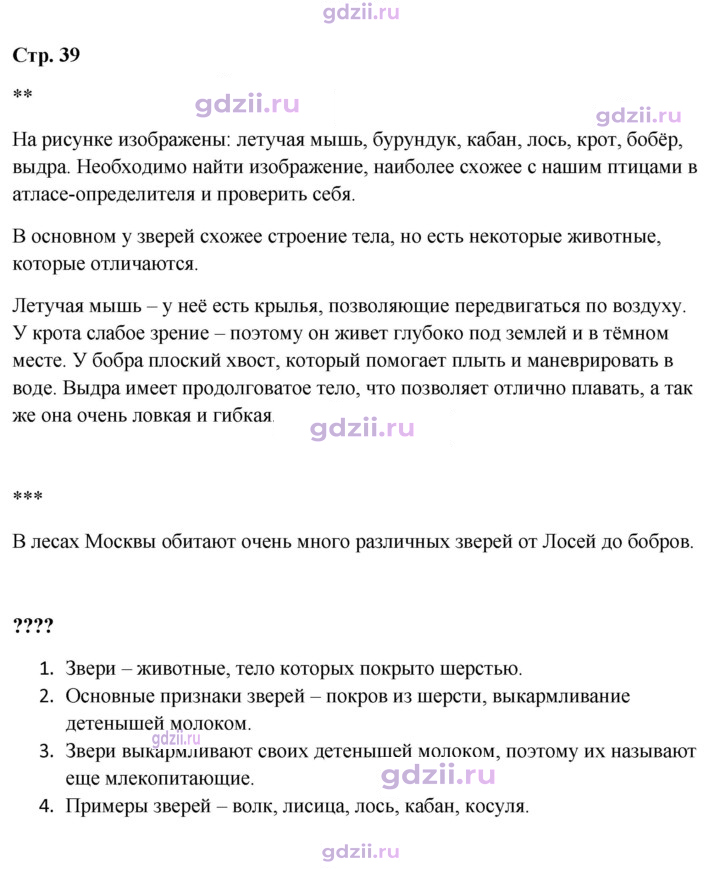 Стр. 39

**

На рисунке изображены: летучая мышь, бурундук, кабан, лось, крот, бобёр, выдра. Необходимо найти изображение, наиболее схожее с нашим птицами в атласе-определителя и проверить себя.

В основном у зверей схожее строение тела, но есть некоторые животные, которые отличаются.

Летучая мышь – у неё есть крылья, позволяющие передвигаться по воздуху. У крота слабое зрение – поэтому он живет глубоко под землей и в тёмном месте. У бобра плоский хвост, который помогает плыть и маневрировать в воде. Выдра имеет продолговатое тело, что позволяет отлично плавать, а так же она очень ловкая и гибкая.

***

В лесах Москвы обитают очень много различных зверей от Лосей до бобров.

????

1. Звери – животные, тело которых покрыто шерстью.
2. Основные признаки зверей – покров из шерсти, выкармливание детенышей молоком.
3. Звери выкармливают своих детенышей молоком, поэтому их называют еще млекопитающие.
4. Примеры зверей – волк, лисица, лось, кабан, косуля.

gdzii.ru